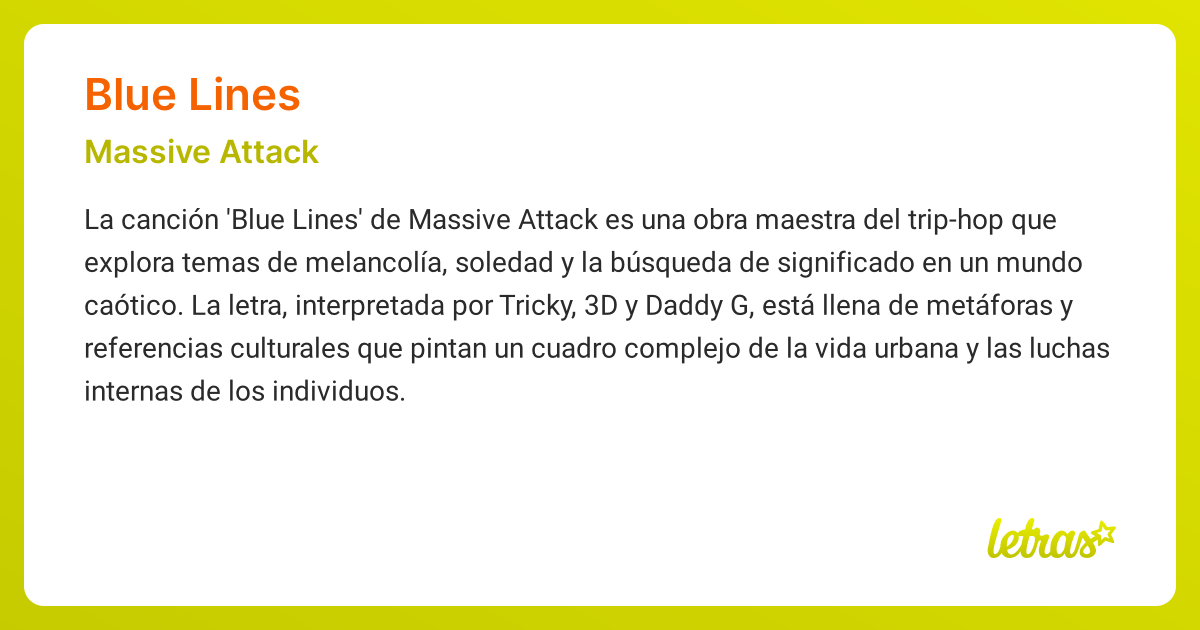 Blue Lines

Massive Attack

La canción 'Blue Lines' de Massive Attack es una obra maestra del trip-hop que explora temas de melancolía, soledad y la búsqueda de significado en un mundo caótico. La letra, interpretada por Tricky, 3D y Daddy G, está llena de metáforas y referencias culturales que pintan un cuadro complejo de la vida urbana y las luchas internas de los individuos.

letras